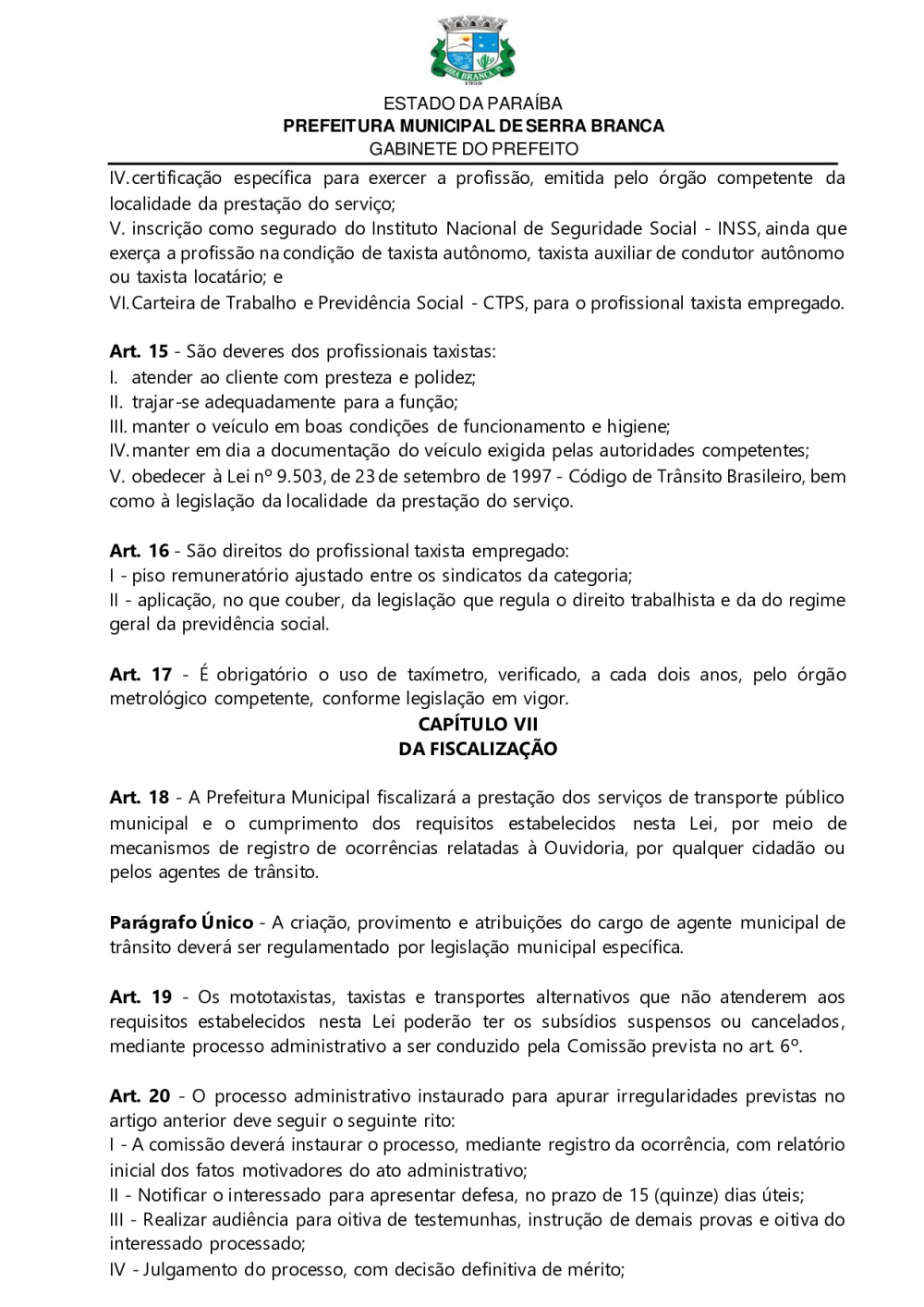 SERRA BRANCA
1959

ESTADO DA PARAÍBA
PREFEITURA MUNICIPAL DE SERRA BRANCA
GABINETE DO PREFEITO

IV. certificação específica para exercer a profissão, emitida pelo órgão competente da localidade da prestação do serviço;
V. inscrição como segurado do Instituto Nacional de Seguridade Social - INSS, ainda que exerça a profissão na condição de taxista autônomo, taxista auxiliar de condutor autônomo ou taxista locatário; e
VI. Carteira de Trabalho e Previdência Social - CTPS, para o profissional taxista empregado.

Art. 15 - São deveres dos profissionais taxistas:
I. atender ao cliente com presteza e polidez;
II. trajar-se adequadamente para a função;
III. manter o veículo em boas condições de funcionamento e higiene;
IV. manter em dia a documentação do veículo exigida pelas autoridades competentes;
V. obedecer à Lei nº 9.503, de 23 de setembro de 1997 - Código de Trânsito Brasileiro, bem como à legislação da localidade da prestação do serviço.

Art. 16 - São direitos do profissional taxista empregado:
I - piso remuneratório ajustado entre os sindicatos da categoria;
II - aplicação, no que couber, da legislação que regula o direito trabalhista e da do regime geral da previdência social.

Art. 17 - É obrigatório o uso de taxímetro, verificado, a cada dois anos, pelo órgão metrológico competente, conforme legislação em vigor.

CAPÍTULO VII
DA FISCALIZAÇÃO

Art. 18 - A Prefeitura Municipal fiscalizará a prestação dos serviços de transporte público municipal e o cumprimento dos requisitos estabelecidos nesta Lei, por meio de mecanismos de registro de ocorrências relatadas à Ouvidoria, por qualquer cidadão ou pelos agentes de trânsito.

Parágrafo Único - A criação, provimento e atribuições do cargo de agente municipal de trânsito deverá ser regulamentado por legislação municipal específica.

Art. 19 - Os mototaxistas, taxistas e transportes alternativos que não atenderem aos requisitos estabelecidos nesta Lei poderão ter os subsídios suspensos ou cancelados, mediante processo administrativo a ser conduzido pela Comissão prevista no art. 6º.

Art. 20 - O processo administrativo instaurado para apurar irregularidades previstas no artigo anterior deve seguir o seguinte rito:
I - A comissão deverá instaurar o processo, mediante registro da ocorrência, com relatório inicial dos fatos motivadores do ato administrativo;
II - Notificar o interessado para apresentar defesa, no prazo de 15 (quinze) dias úteis;
III - Realizar audiência para oitiva de testemunhas, instrução de demais provas e oitiva do interessado processado;
IV - Julgamento do processo, com decisão definitiva de mérito;